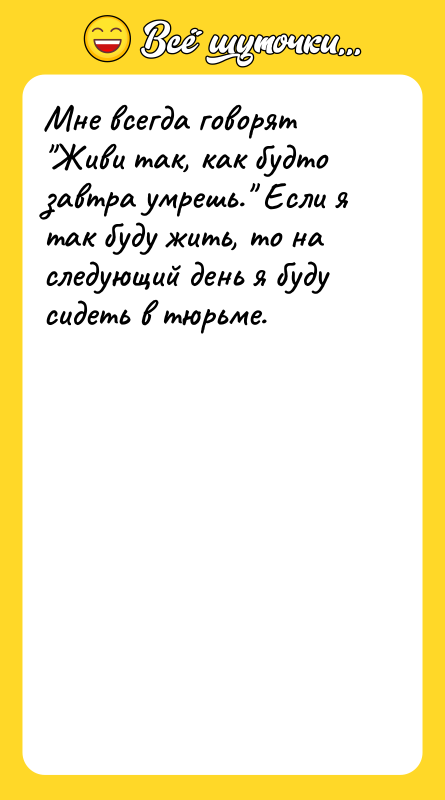 Всё шуточки...

Мне всегда говорят "Живи так, как будто завтра умрешь." Если я так буду жить, то на следующий день я буду сидеть в тюрьме.